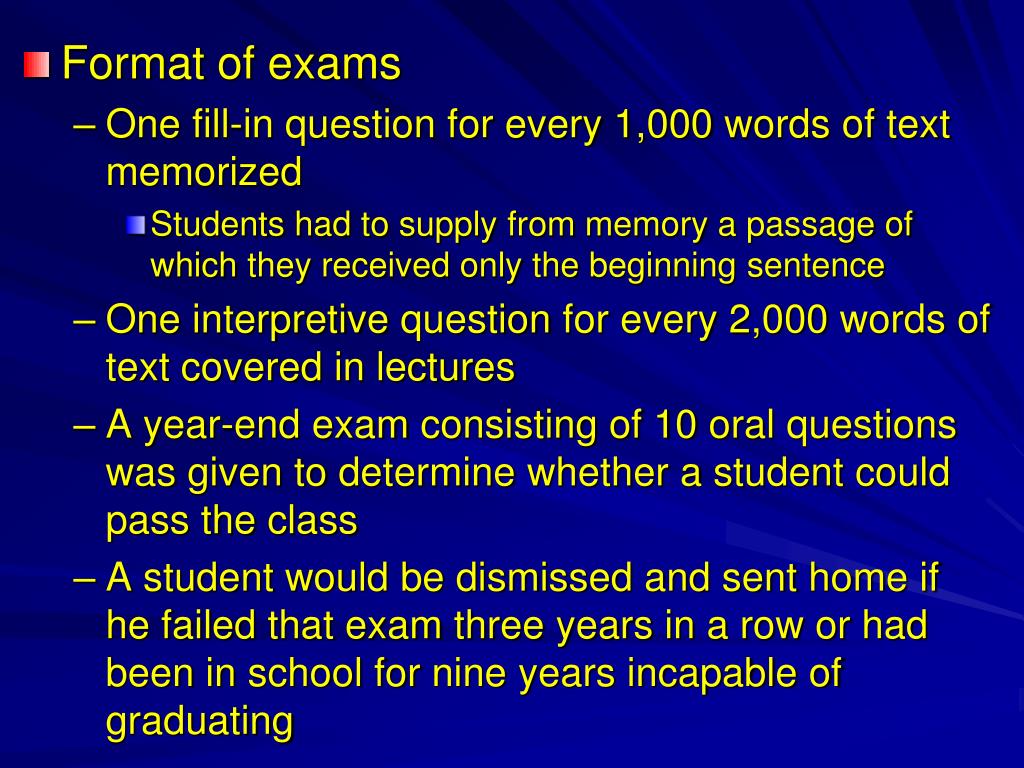 Format of exams

– One fill-in question for every 1,000 words of text memorized

Students had to supply from memory a passage of which they received only the beginning sentence

– One interpretive question for every 2,000 words of text covered in lectures

– A year-end exam consisting of 10 oral questions was given to determine whether a student could pass the class

– A student would be dismissed and sent home if he failed that exam three years in a row or had been in school for nine years incapable of graduating